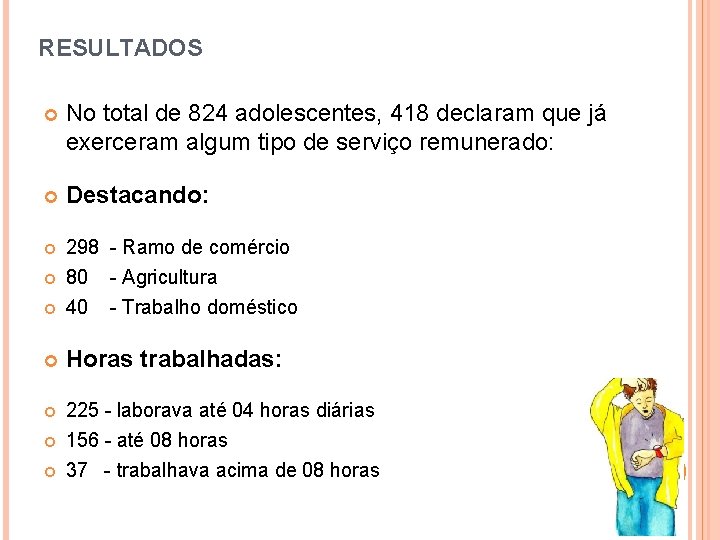 RESULTADOS

• No total de 824 adolescentes, 418 declaram que já exerceram algum tipo de serviço remunerado:

• Destacando:

• 298 - Ramo de comércio
• 80 - Agricultura
• 40 - Trabalho doméstico

• Horas trabalhadas:

• 225 - laborava até 04 horas diárias
• 156 - até 08 horas
• 37 - trabalhava acima de 08 horas